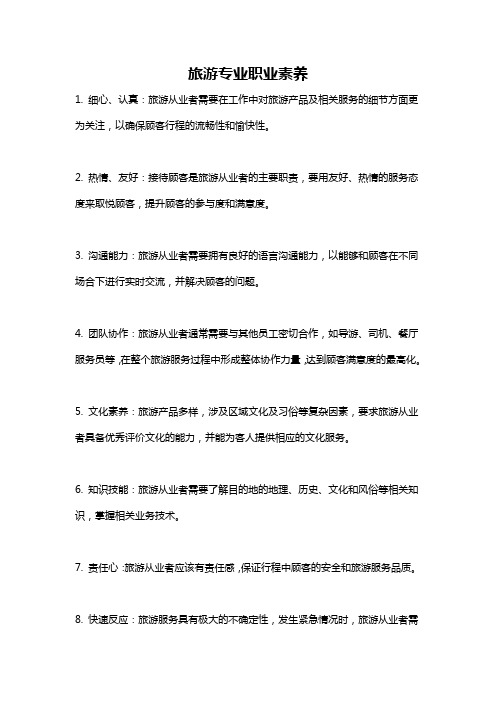 旅游专业职业素养

1. 细心、认真：旅游从业者需要在工作中对旅游产品及相关服务的细节方面更为关注，以确保顾客行程的流畅性和愉快性。

2. 热情、友好：接待顾客是旅游从业者的主要职责，要用友好、热情的服务态度来取悦顾客，提升顾客的参与度和满意度。

3. 沟通能力：旅游从业者需要拥有良好的语言沟通能力，以能够和顾客在不同场合下进行实时交流，并解决顾客的问题。

4. 团队协作：旅游从业者通常需要与其他员工密切合作，如导游、司机、餐厅服务员等，在整个旅游服务过程中形成整体协作力量，达到顾客满意度的最高化。

5. 文化素养：旅游产品多样，涉及区域文化及习俗等复杂因素，要求旅游从业者具备优秀评价文化的能力，并能为客人提供相应的文化服务。

6. 知识技能：旅游从业者需要了解目的地的地理、历史、文化和风俗等相关知识，掌握相关业务技术。

7. 责任心：旅游从业者应该有责任感，保证行程中顾客的安全和旅游服务品质。

8. 快速反应：旅游服务具有极大的不确定性，发生紧急情况时，旅游从业者需